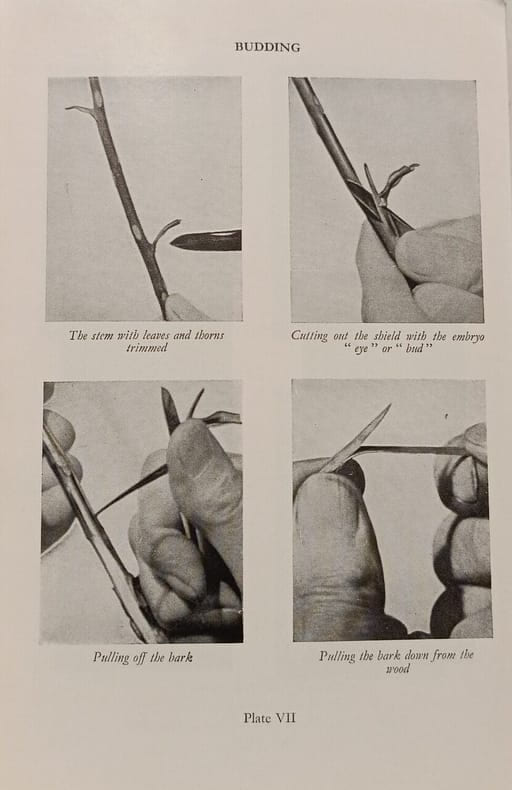 BUDDING

The stem with leaves and thorns trimmed

Cutting out the shield with the embryo "eye" or "bud"

Pulling off the bark

Pulling the bark down from the wood

Plate VII